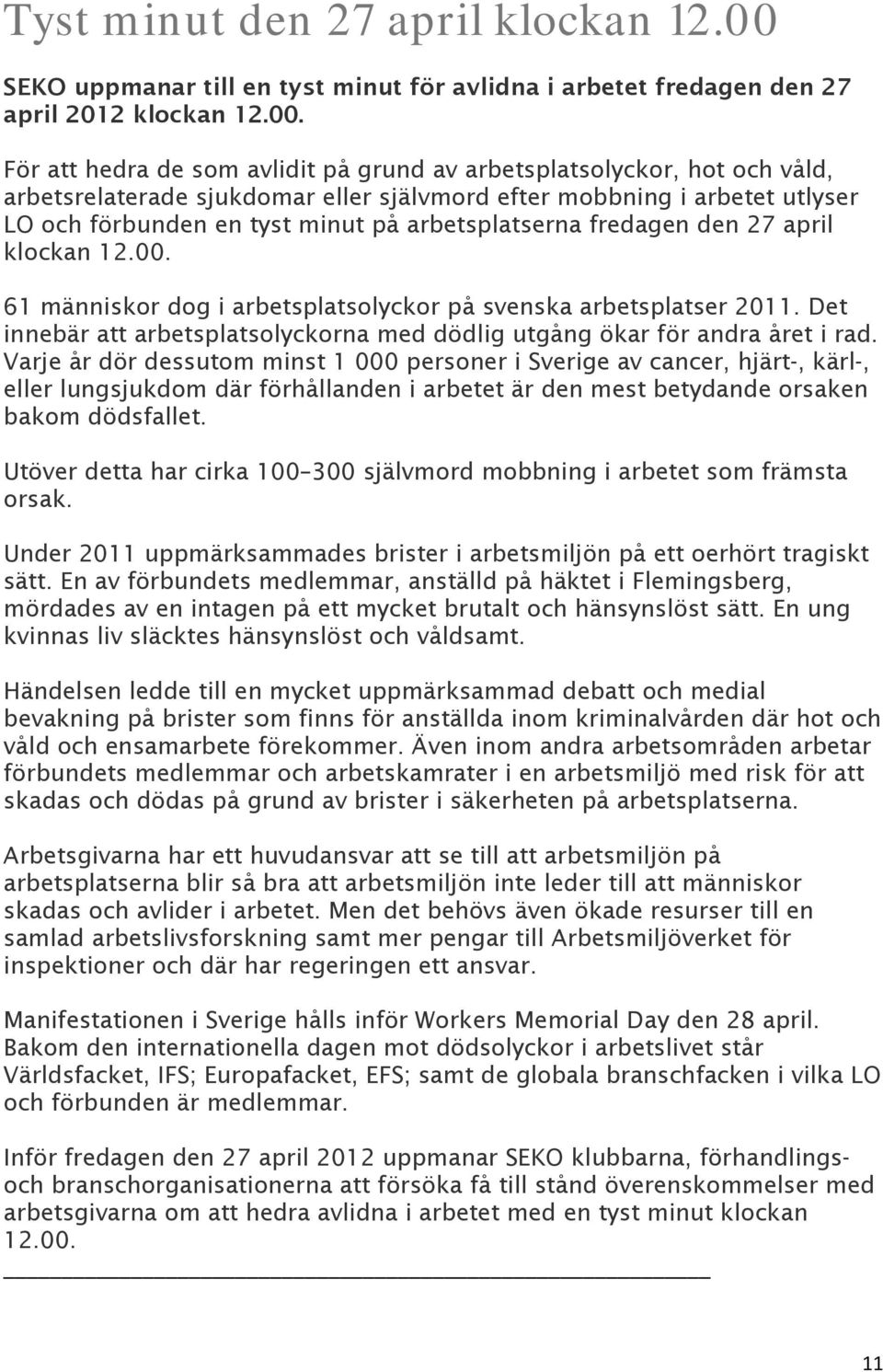 Tyst minut den 27 april klockan 12.00

SEKO uppmanar till en tyst minut för avlidna i arbetet fredagen den 27 april 2012 klockan 12.00.

För att hedra de som avlidit på grund av arbetsplatsolyckor, hot och våld, arbetsrelaterade sjukdomar eller självmord efter mobbning i arbetet utlyser LO och förbunden en tyst minut på arbetsplatserna fredagen den 27 april klockan 12.00.

61 människor dog i arbetsplatsolyckor på svenska arbetsplatser 2011. Det innebär att arbetsplatsolyckorna med dödlig utgång ökar för andra året i rad. Varje år dör dessutom minst 1 000 personer i Sverige av cancer, hjärt-, kärl-, eller lungsjukdom där förhållanden i arbetet är den mest betydande orsaken bakom dödsfallet.

Utöver detta har cirka 100–300 självmord mobbning i arbetet som främsta orsak.

Under 2011 uppmärksammades brister i arbetsmiljön på ett oerhört tragiskt sätt. En av förbundets medlemmar, anställd på häktet i Flemingsberg, mördades av en intagen på ett mycket brutalt och hänsynslöst sätt. En ung kvinnas liv släcktes hänsynslöst och våldsamt.

Händelsen ledde till en mycket uppmärksammad debatt och medial bevakning på brister som finns för anställda inom kriminalvården där hot och våld och ensamarbete förekommer. Även inom andra arbetsområden arbetar förbundets medlemmar och arbetskamrater i en arbetsmiljö med risk för att skadas och dödas på grund av brister i säkerheten på arbetsplatserna.

Arbetsgivarna har ett huvudansvar att se till att arbetsmiljön på arbetsplatserna blir så bra att arbetsmiljön inte leder till att människor skadas och avlider i arbetet. Men det behövs även ökade resurser till en samlad arbetslivsforskning samt mer pengar till Arbetsmiljöverket för inspektioner och där har regeringen ett ansvar.

Manifestationen i Sverige hålls inför Workers Memorial Day den 28 april. Bakom den internationella dagen mot dödsolyckor i arbetslivet står Världsfacket, IFS; Europafacket, EFS; samt de globala branschfacken i vilka LO och förbunden är medlemmar.

Inför fredagen den 27 april 2012 uppmanar SEKO klubbarna, förhandlings- och branschorganisationerna att försöka få till stånd överenskommelser med arbetsgivarna om att hedra avlidna i arbetet med en tyst minut klockan 12.00.

11